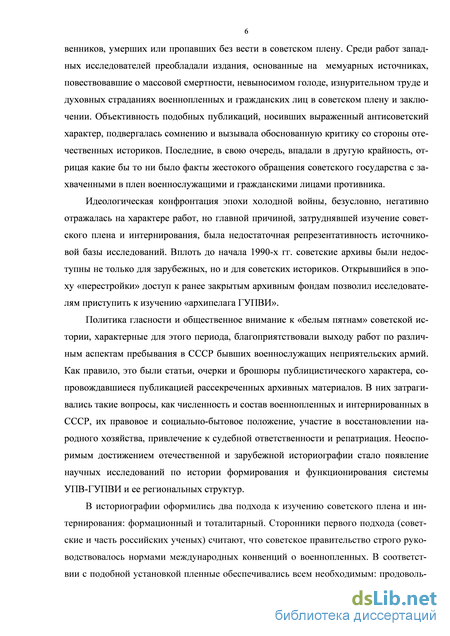 6

венников, умерших или пропавших без вести в советском плену. Среди работ западных исследователей преобладали издания, основанные на мемуарных источниках, повествовавшие о массовой смертности, невыносимом голоде, изнурительном труде и духовных страданиях военнопленных и гражданских лиц в советском плену и заключении. Объективность подобных публикаций, носивших выраженный антисоветский характер, подвергалась сомнению и вызывала обоснованную критику со стороны отечественных историков. Последние, в свою очередь, впадали в другую крайность, отрицая какие бы то ни было факты жестокого обращения советского государства с захваченными в плен военнослужащими и гражданскими лицами противника.

Идеологическая конфронтация эпохи холодной войны, безусловно, негативно отражалась на характере работ, но главной причиной, затруднявшей изучение советского плена и интернирования, была недостаточная репрезентативность источниковой базы исследований. Вплоть до начала 1990-х гг. советские архивы были недоступны не только для зарубежных, но и для советских историков. Открывшийся в эпоху «перестройки» доступ к ранее закрытым архивным фондам позволил исследователям приступить к изучению «архипелага ГУПВИ».

Политика гласности и общественное внимание к «белым пятнам» советской истории, характерные для этого периода, благоприятствовали выходу работ по различным аспектам пребывания в СССР бывших военнослужащих неприятельских армий. Как правило, это были статьи, очерки и брошюры публицистического характера, сопровождавшиеся публикацией рассекреченных архивных материалов. В них затрагивались такие вопросы, как численность и состав военнопленных и интернированных в СССР, их правовое и социально-бытовое положение, участие в восстановлении народного хозяйства, привлечение к судебной ответственности и репатриация. Неоспоримым достижением отечественной и зарубежной историографии стало появление научных исследований по истории формирования и функционирования системы УПВ-ГУПВИ и ее региональных структур.

В историографии оформились два подхода к изучению советского плена и интернирования: формационный и тоталитарный. Сторонники первого подхода (советские и часть российских ученых) считают, что советское правительство строго руководствовалось нормами международных конвенций о военнопленных. В соответствии с подобной установкой пленные обеспечивались всем необходимым: продоволь-

dsLib.net
библиотека диссертаций